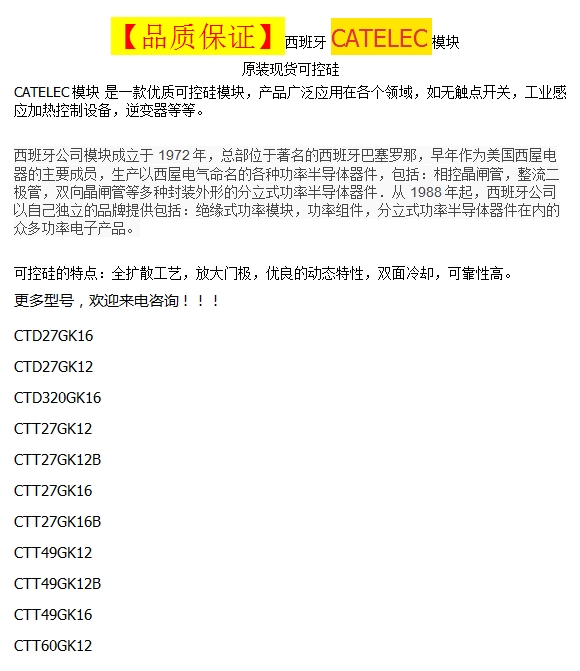 【品质保证】西班牙CATELEC模块

原装现货可控硅

CATELEC模块 是一款优质可控硅模块，产品广泛应用在各个领域，如无触点开关，工业感应加热控制设备，逆变器等等。

西班牙公司模块成立于1972年，总部位于著名的西班牙巴塞罗那，早年作为美国西屋电器的主要成员，生产以西屋电气命名的各种功率半导体器件，包括：相控晶闸管，整流二极管，双向晶闸管等多种封装外形的分立式功率半导体器件．从1988年起，西班牙公司以自己独立的品牌提供包括：绝缘式功率模块，功率组件，分立式功率半导体器件在内的众多功率电子产品。

可控硅的特点：全扩散工艺，放大门极，优良的动态特性，双面冷却，可靠性高。

更多型号，欢迎来电咨询！！！

CTD27GK16

CTD27GK12

CTD320GK16

CTT27GK12

CTT27GK12B

CTT27GK16

CTT27GK16B

CTT49GK12

CTT49GK12B

CTT49GK16

CTT60GK12